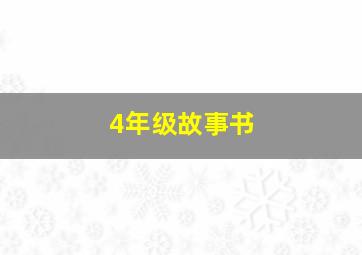 4年级故事书